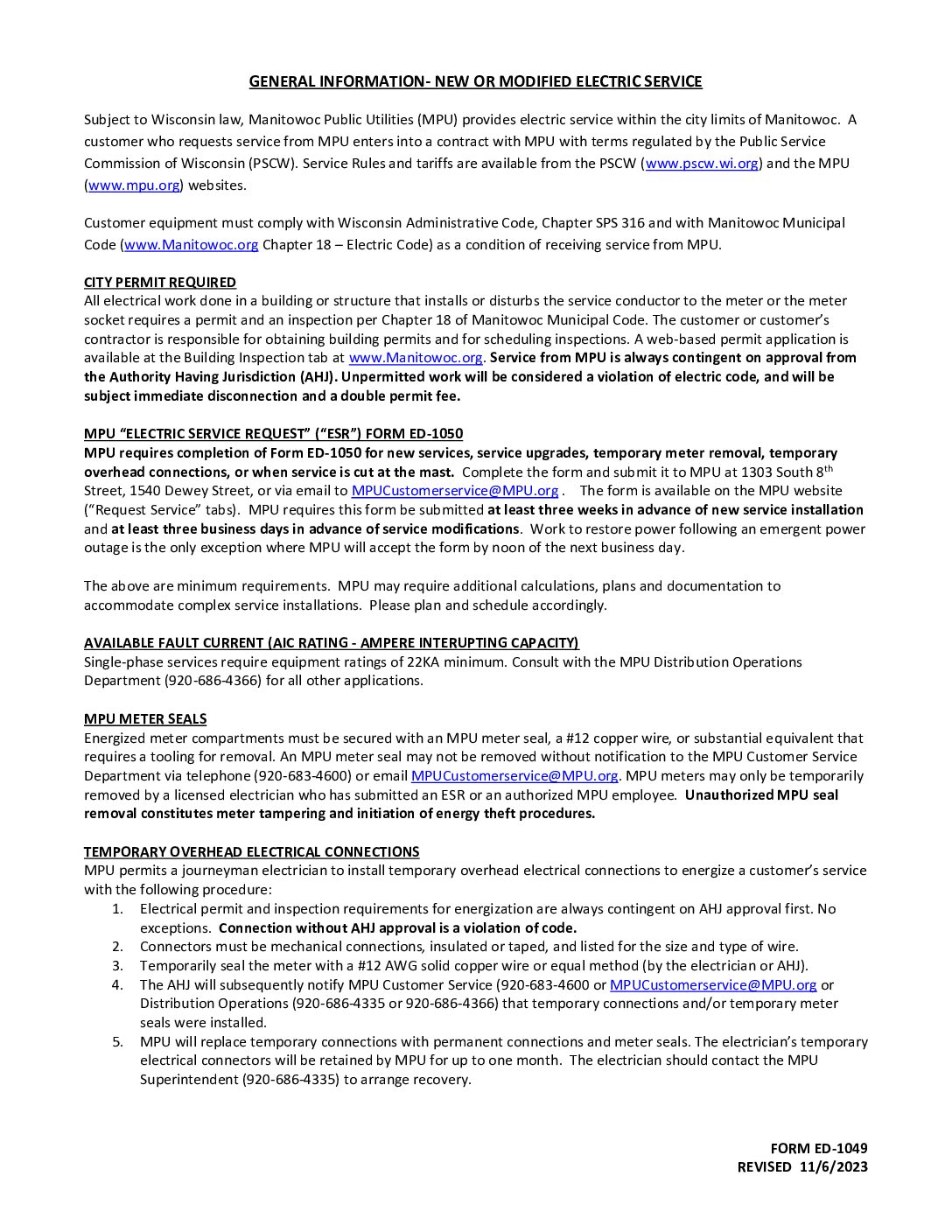 GENERAL INFORMATION- NEW OR MODIFIED ELECTRIC SERVICE

Subject to Wisconsin law, Manitowoc Public Utilities (MPU) provides electric service within the city limits of Manitowoc. A customer who requests service from MPU enters into a contract with MPU with terms regulated by the Public Service Commission of Wisconsin (PSCW). Service Rules and tariffs are available from the PSCW (www.pscw.wi.org) and the MPU (www.mpu.org) websites.

Customer equipment must comply with Wisconsin Administrative Code, Chapter SPS 316 and with Manitowoc Municipal Code (www.Manitowoc.org Chapter 18 – Electric Code) as a condition of receiving service from MPU.

CITY PERMIT REQUIRED
All electrical work done in a building or structure that installs or disturbs the service conductor to the meter or the meter socket requires a permit and an inspection per Chapter 18 of Manitowoc Municipal Code. The customer or customer's contractor is responsible for obtaining building permits and for scheduling inspections. A web-based permit application is available at the Building Inspection tab at www.Manitowoc.org. Service from MPU is always contingent on approval from the Authority Having Jurisdiction (AHJ). Unpermitted work will be considered a violation of electric code, and will be subject immediate disconnection and a double permit fee.

MPU "ELECTRIC SERVICE REQUEST" ("ESR") FORM ED-1050
MPU requires completion of Form ED-1050 for new services, service upgrades, temporary meter removal, temporary overhead connections, or when service is cut at the mast. Complete the form and submit it to MPU at 1303 South 8$^{th}$ Street, 1540 Dewey Street, or via email to MPUCustomerservice@MPU.org . The form is available on the MPU website ("Request Service" tabs). MPU requires this form be submitted at least three weeks in advance of new service installation and at least three business days in advance of service modifications. Work to restore power following an emergent power outage is the only exception where MPU will accept the form by noon of the next business day.

The above are minimum requirements. MPU may require additional calculations, plans and documentation to accommodate complex service installations. Please plan and schedule accordingly.

AVAILABLE FAULT CURRENT (AIC RATING - AMPERE INTERUPTING CAPACITY)
Single-phase services require equipment ratings of 22KA minimum. Consult with the MPU Distribution Operations Department (920-686-4366) for all other applications.

MPU METER SEALS
Energized meter compartments must be secured with an MPU meter seal, a #12 copper wire, or substantial equivalent that requires a tooling for removal. An MPU meter seal may not be removed without notification to the MPU Customer Service Department via telephone (920-683-4600) or email MPUCustomerservice@MPU.org. MPU meters may only be temporarily removed by a licensed electrician who has submitted an ESR or an authorized MPU employee. Unauthorized MPU seal removal constitutes meter tampering and initiation of energy theft procedures.

TEMPORARY OVERHEAD ELECTRICAL CONNECTIONS
MPU permits a journeyman electrician to install temporary overhead electrical connections to energize a customer's service with the following procedure:
1. Electrical permit and inspection requirements for energization are always contingent on AHJ approval first. No exceptions. Connection without AHJ approval is a violation of code.
2. Connectors must be mechanical connections, insulated or taped, and listed for the size and type of wire.
3. Temporarily seal the meter with a #12 AWG solid copper wire or equal method (by the electrician or AHJ).
4. The AHJ will subsequently notify MPU Customer Service (920-683-4600 or MPUCustomerservice@MPU.org or Distribution Operations (920-686-4335 or 920-686-4366) that temporary connections and/or temporary meter seals were installed.
5. MPU will replace temporary connections with permanent connections and meter seals. The electrician's temporary electrical connectors will be retained by MPU for up to one month. The electrician should contact the MPU Superintendent (920-686-4335) to arrange recovery.

FORM ED-1049
REVISED 11/6/2023